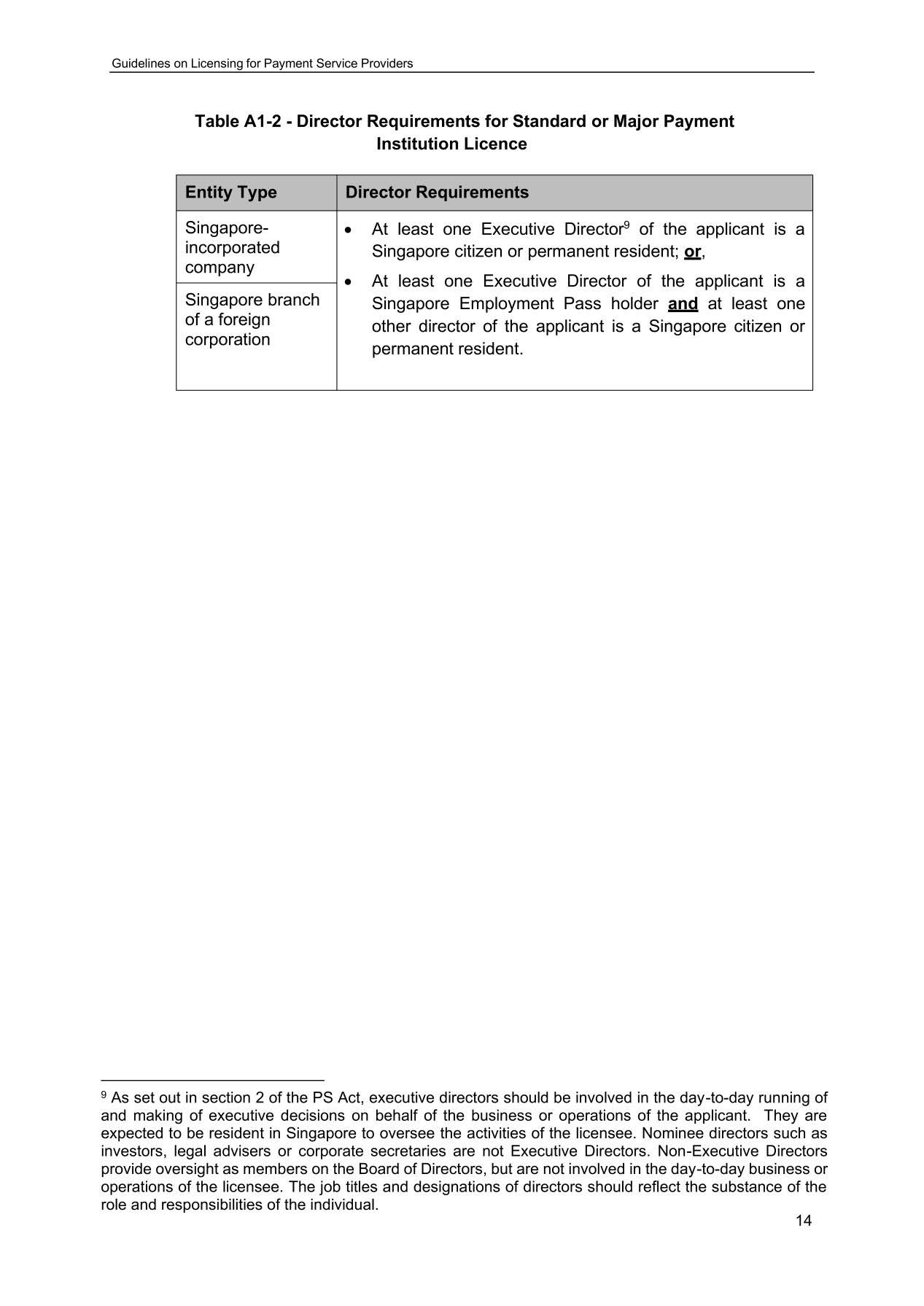 Guidelines on Licensing for Payment Service Providers

Table A1-2 - Director Requirements for Standard or Major Payment Institution Licence

| Entity Type | Director Requirements |
|---|---|
| Singapore-incorporated company | • At least one Executive Director$^9$ of the applicant is a Singapore citizen or permanent resident; or, • At least one Executive Director of the applicant is a Singapore Employment Pass holder and at least one other director of the applicant is a Singapore citizen or permanent resident. |
| Singapore branch of a foreign corporation | |

$^9$ As set out in section 2 of the PS Act, executive directors should be involved in the day-to-day running of and making of executive decisions on behalf of the business or operations of the applicant. They are expected to be resident in Singapore to oversee the activities of the licensee. Nominee directors such as investors, legal advisers or corporate secretaries are not Executive Directors. Non-Executive Directors provide oversight as members on the Board of Directors, but are not involved in the day-to-day business or operations of the licensee. The job titles and designations of directors should reflect the substance of the role and responsibilities of the individual.

14